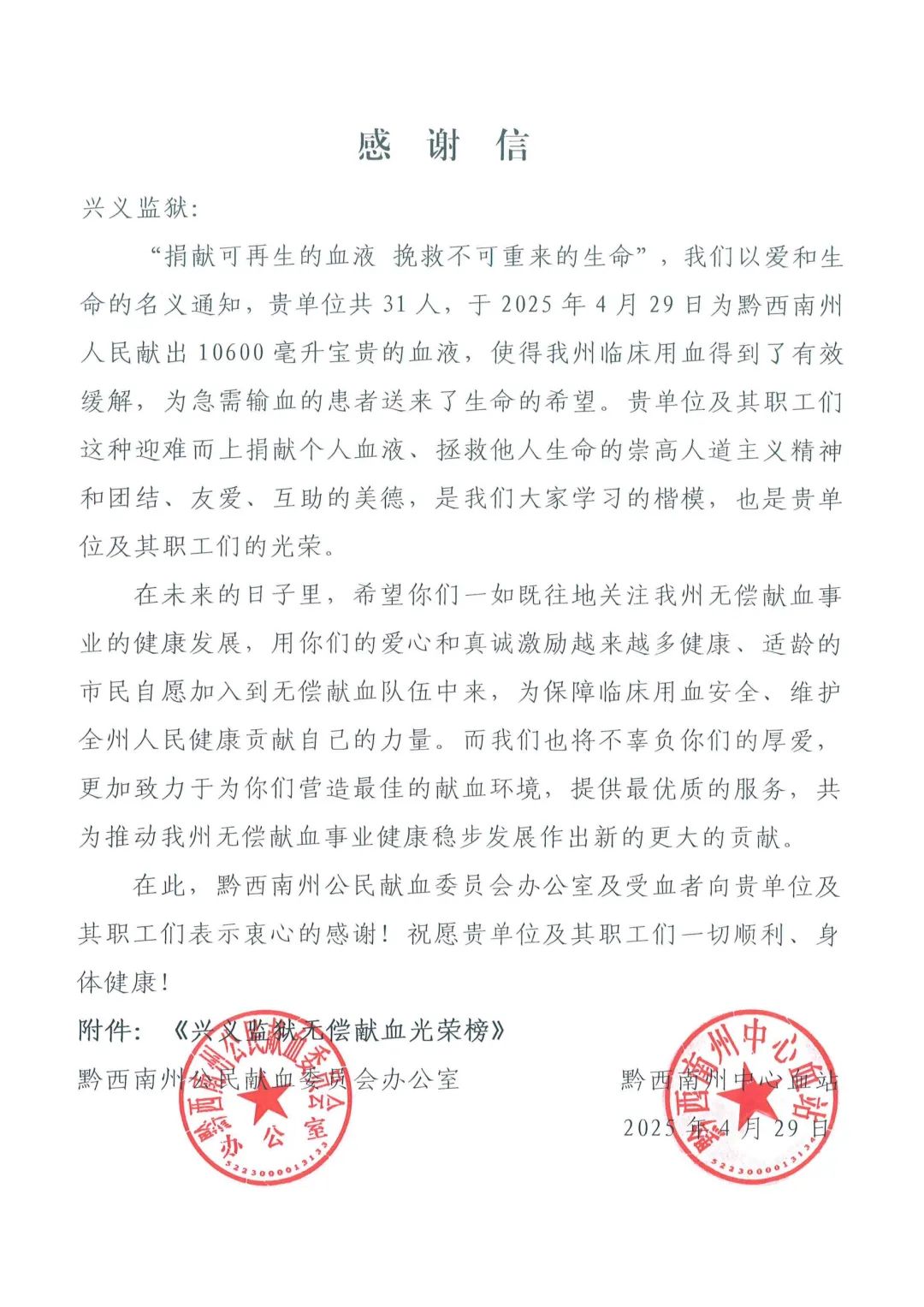 感 谢 信

兴义监狱：

“捐献可再生的血液 挽救不可重来的生命”，我们以爱和生命的名义通知，贵单位共 31 人，于 2025 年 4 月 29 日为黔西南州人民献出 10600 毫升宝贵的血液，使得我州临床用血得到了有效缓解，为急需输血的患者送来了生命的希望。贵单位及其职工们这种迎难而上捐献个人血液、拯救他人生命的崇高人道主义精神和团结、友爱、互助的美德，是我们大家学习的楷模，也是贵单位及其职工们的光荣。

在未来的日子里，希望你们一如既往地关注我州无偿献血事业的健康发展，用你们的爱心和真诚激励越来越多健康、适龄的市民自愿加入到无偿献血队伍中来，为保障临床用血安全、维护全州人民健康贡献自己的力量。而我们也将不辜负你们的厚爱，更加致力于为你们营造最佳的献血环境，提供最优质的服务，共为推动我州无偿献血事业健康稳步发展作出新的更大的贡献。

在此，黔西南州公民献血委员会办公室及受血者向贵单位及其职工们表示衷心的感谢！祝愿贵单位及其职工们一切顺利、身体健康！

附件：《兴义监狱无偿献血光荣榜》

黔西南州公民献血委员会办公室

黔西南州中心血站

2025 年 4 月 29 日

黔西南州公民献血委员会办公室 5223000013123

黔西南州中心血站 5223000013134